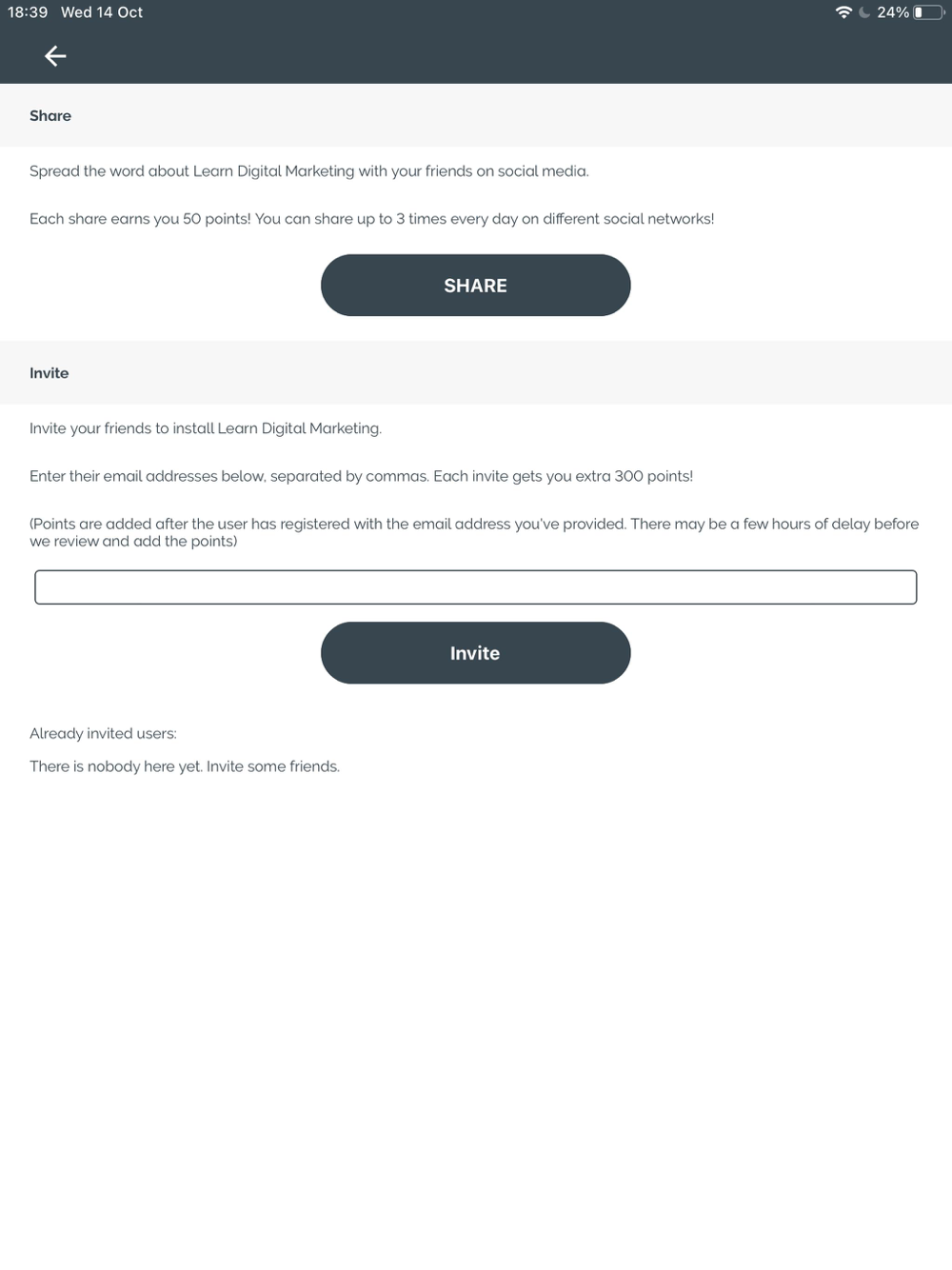 18:39 Wed 14 Oct

24%

Share

Spread the word about Learn Digital Marketing with your friends on social media.

Each share earns you 50 points! You can share up to 3 times every day on different social networks!

SHARE

Invite

Invite your friends to install Learn Digital Marketing.

Enter their email addresses below, separated by commas. Each invite gets you extra 300 points!

(Points are added after the user has registered with the email address you've provided. There may be a few hours of delay before we review and add the points)

Invite

Already invited users:

There is nobody here yet. Invite some friends.